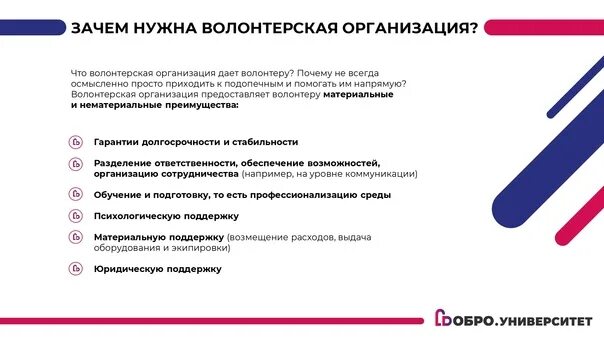 ЗАЧЕМ НУЖНА ВОЛОНТЕРСКАЯ ОРГАНИЗАЦИЯ?

Что волонтерская организация дает волонтеру? Почему не всегда осмысленно просто приходить к подопечным и помогать им напрямую? Волонтерская организация предоставляет волонтеру материальные и нематериальные преимущества:

Гарантии долгосрочности и стабильности

Разделение ответственности, обеспечение возможностей, организацию сотрудничества (например, на уровне коммуникации)

Обучение и подготовку, то есть профессионализацию среды

Психологическую поддержку

Материальную поддержку (возмещение расходов, выдача оборудования и экипировки)

Юридическую поддержку

ДОБРО.УНИВЕРСИТЕТ